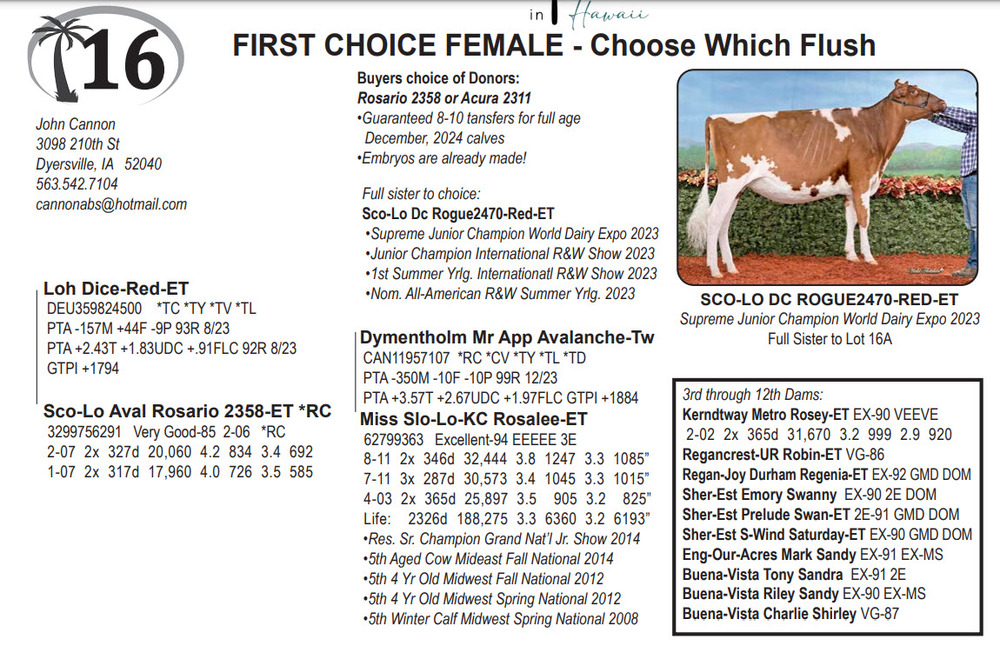 in Hawaii

16

FIRST CHOICE FEMALE - Choose Which Flush

John Cannon
3098 210th St
Dyersville, IA 52040
563.542.7104
cannonabs@hotmail.com

Buyers choice of Donors:
Rosario 2358 or Acura 2311
•Guaranteed 8-10 tansfers for full age December, 2024 calves
•Embryos are already made!

Full sister to choice:
Sco-Lo Dc Rogue2470-Red-ET
•Supreme Junior Champion World Dairy Expo 2023
•Junior Champion International R&W Show 2023
•1st Summer Yrlg. Internationatl R&W Show 2023
•Nom. All-American R&W Summer Yrlg. 2023

SCO-LO DC ROGUE2470-RED-ET
Supreme Junior Champion World Dairy Expo 2023
Full Sister to Lot 16A

Loh Dice-Red-ET
DEU359824500 *TC *TY *TV *TL
PTA -157M +44F -9P 93R 8/23
PTA +2.43T +1.83UDC +.91FLC 92R 8/23
GTPI +1794

Sco-Lo Aval Rosario 2358-ET *RC
3299756291 Very Good-85 2-06 *RC
2-07 2x 327d 20,060 4.2 834 3.4 692
1-07 2x 317d 17,960 4.0 726 3.5 585

Dymentholm Mr App Avalanche-Tw
CAN11957107 *RC *CV *TY *TL *TD
PTA -350M -10F -10P 99R 12/23
PTA +3.57T +2.67UDC +1.97FLC GTPI +1884

Miss Slo-Lo-KC Rosalee-ET
62799363 Excellent-94 EEEEE 3E
8-11 2x 346d 32,444 3.8 1247 3.3 1085"
7-11 3x 287d 30,573 3.4 1045 3.3 1015"
4-03 2x 365d 25,897 3.5 905 3.2 825"
Life: 2326d 188,275 3.3 6360 3.2 6193"
•Res. Sr. Champion Grand Nat'l Jr. Show 2014
•5th Aged Cow Mideast Fall National 2014
•5th 4 Yr Old Midwest Fall National 2012
•5th 4 Yr Old Midwest Spring National 2012
•5th Winter Calf Midwest Spring National 2008

3rd through 12th Dams:
Kerndtway Metro Rosey-ET EX-90 VEEVE
2-02 2x 365d 31,670 3.2 999 2.9 920
Regancrest-UR Robin-ET VG-86
Regan-Joy Durham Regenia-ET EX-92 GMD DOM
Sher-Est Emory Swanny EX-90 2E DOM
Sher-Est Prelude Swan-ET 2E-91 GMD DOM
Sher-Est S-Wind Saturday-ET EX-90 GMD DOM
Eng-Our-Acres Mark Sandy EX-91 EX-MS
Buena-Vista Tony Sandra EX-91 2E
Buena-Vista Riley Sandy EX-90 EX-MS
Buena-Vista Charlie Shirley VG-87